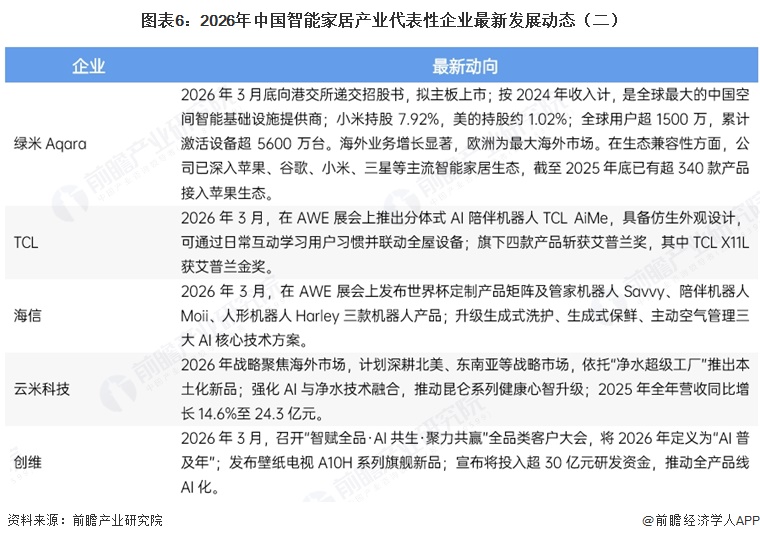 图表6：2026年中国智能家居产业代表性企业最新发展动态（二）

| 企业 | 最新动向 |
|---|---|
| 绿米 Aqara | 2026 年 3 月底向港交所递交招股书，拟主板上市；按 2024 年收入计，是全球最大的中国空间智能基础设施提供商；小米持股 7.92%，美的持股约 1.02%；全球用户超 1500 万，累计激活设备超 5600 万台。海外业务增长显著，欧洲为最大海外市场。在生态兼容性方面，公司已深入苹果、谷歌、小米、三星等主流智能家居生态，截至 2025 年底已有超 340 款产品接入苹果生态。 |
| TCL | 2026 年 3 月，在 AWE 展会上推出分体式 AI 陪伴机器人 TCL AiMe，具备仿生外观设计，可通过日常互动学习用户习惯并联动全屋设备；旗下四款产品斩获艾普兰奖，其中 TCL X11L 获艾普兰金奖。 |
| 海信 | 2026 年 3 月，在 AWE 展会上发布世界杯定制产品矩阵及管家机器人 Savvy、陪伴机器人 Moii、人形机器人 Harley 三款机器人产品；升级生成式洗护、生成式保鲜、主动空气管理三大 AI 核心技术方案。 |
| 云米科技 | 2026 年战略聚焦海外市场，计划深耕北美、东南亚等战略市场，依托"净水超级工厂"推出本土化新品；强化 AI 与净水技术融合，推动昆仑系列健康心智升级；2025 年全年营收同比增长 14.6%至 24.3 亿元。 |
| 创维 | 2026 年 3 月，召开"智赋全品·AI 共生·聚力共赢"全品类客户大会，将 2026 年定义为"AI 普及年"；发布壁纸电视 A10H 系列旗舰新品；宣布将投入超 30 亿元研发资金，推动全产品线 AI 化。 |

资料来源：前瞻产业研究院

@前瞻经济学人APP